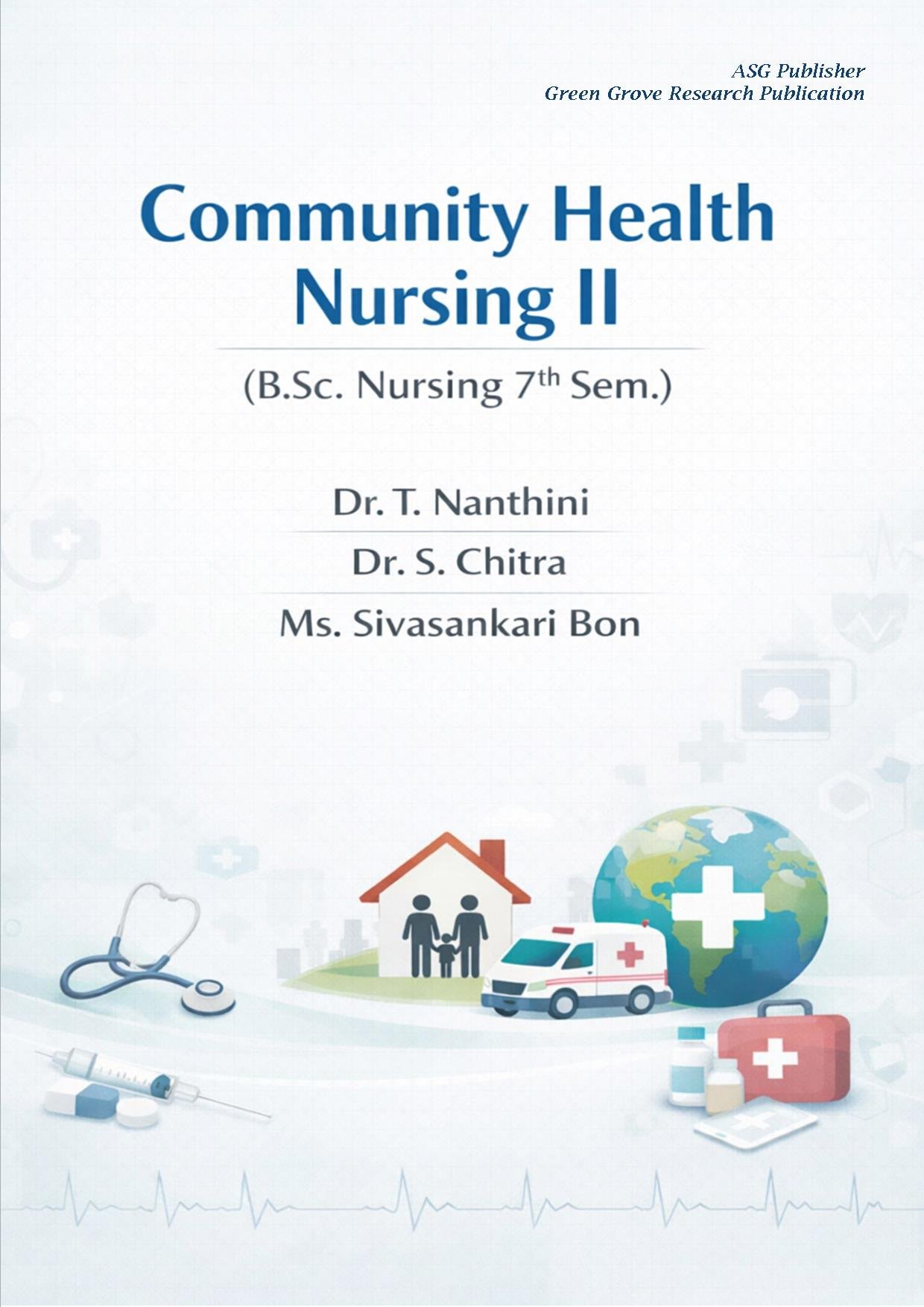 ASG Publisher
Green Grove Research Publication

Community Health Nursing II

(B.Sc. Nursing 7$^{th}$ Sem.)

Dr. T. Nanthini

Dr. S. Chitra

Ms. Sivasankari Bon